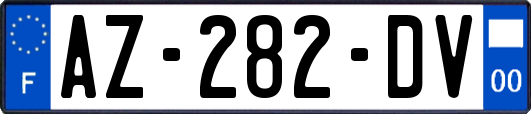 F
AZ-282-DV
00